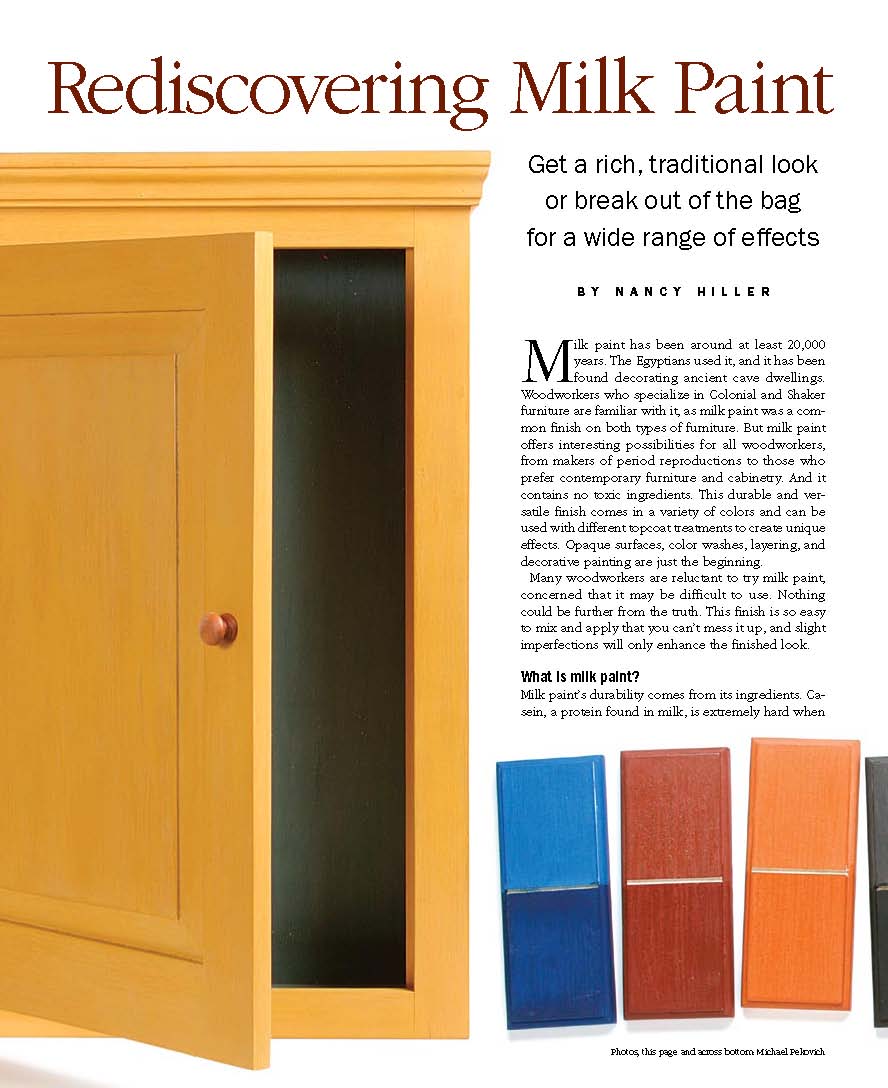 Rediscovering Milk Paint

Get a rich, traditional look or break out of the bag for a wide range of effects

BY NANCY HILLER

Milk paint has been around at least 20,000 years. The Egyptians used it, and it has been found decorating ancient cave dwellings. Woodworkers who specialize in Colonial and Shaker furniture are familiar with it, as milk paint was a common finish on both types of furniture. But milk paint offers interesting possibilities for all woodworkers, from makers of period reproductions to those who prefer contemporary furniture and cabinetry. And it contains no toxic ingredients. This durable and versatile finish comes in a variety of colors and can be used with different topcoat treatments to create unique effects. Opaque surfaces, color washes, layering, and decorative painting are just the beginning.

Many woodworkers are reluctant to try milk paint, concerned that it may be difficult to use. Nothing could be further from the truth. This finish is so easy to mix and apply that you can't mess it up, and slight imperfections will only enhance the finished look.

What is milk paint?

Milk paint's durability comes from its ingredients. Casein, a protein found in milk, is extremely hard when

Photos, this page and across bottom Michael Pekovich